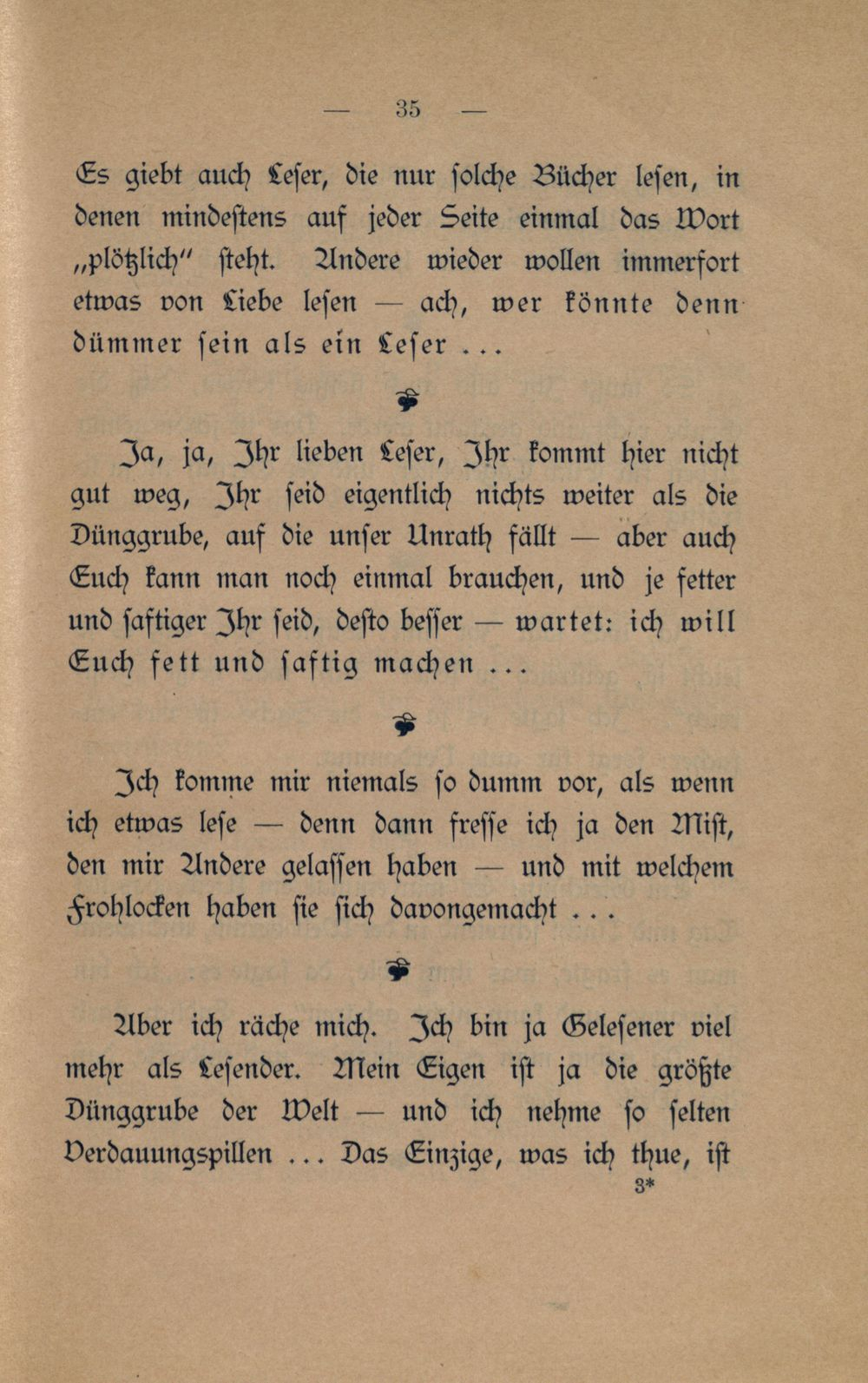 — 35 —

Es giebt auch Leser, die nur solche Bücher lesen, in denen mindestens auf jeder Seite einmal das Wort „plötzlich" steht. Andere wieder wollen immerfort etwas von Liebe lesen — ach, wer könnte denn dümmer sein als ein Leser ...

Ja, ja, Ihr lieben Leser, Ihr kommt hier nicht gut weg, Ihr seid eigentlich nichts weiter als die Dünggrube, auf die unser Unrath fällt — aber auch Euch kann man noch einmal brauchen, und je fetter und saftiger Ihr seid, desto besser — wartet: ich will Euch fett und saftig machen ...

Ich komme mir niemals so dumm vor, als wenn ich etwas lese — denn dann fresse ich ja den Mist, den mir Andere gelassen haben — und mit welchem Frohlocken haben sie sich davongemacht ...

Aber ich räche mich. Ich bin ja Gelesener viel mehr als Lesender. Mein Eigen ist ja die größte Dünggrube der Welt — und ich nehme so selten Verdauungspillen ... Das Einzige, was ich thue, ist

3*